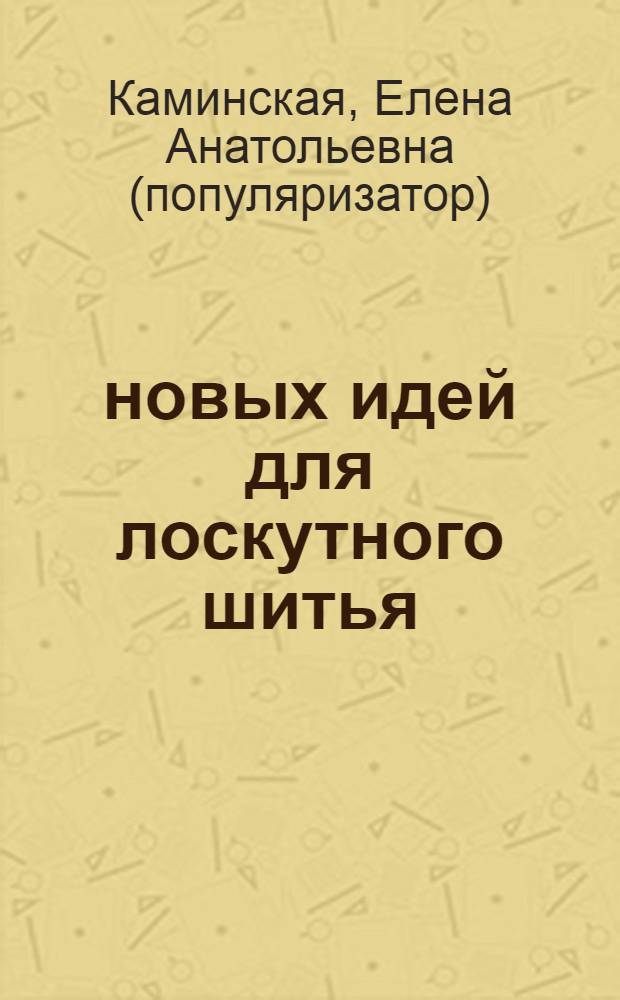 Каминская, Елена Анатольевна (популяризатор)

новых идей для лоскутного шитья